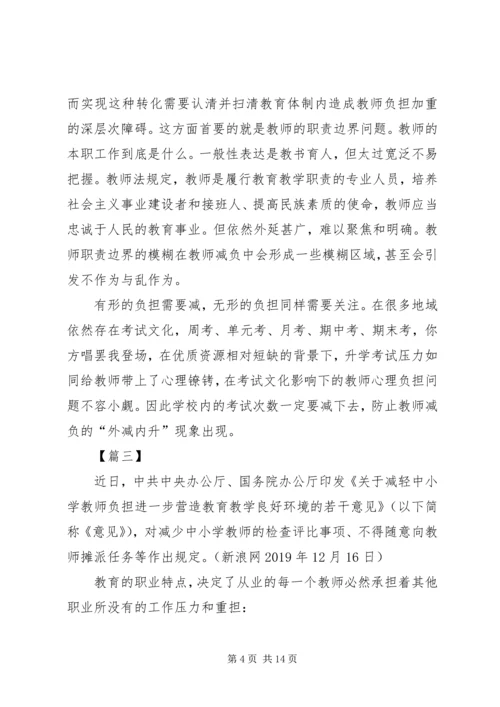 而实现这种转化需要认清并扫清教育体制内造成教师负担加重的深层次障碍。这方面首要的就是教师的职责边界问题。教师的本职工作到底是什么。一般性表达是教书育人，但太过宽泛不易把握。教师法规定，教师是履行教育教学职责的专业人员，培养社会主义事业建设者和接班人、提高民族素质的使命，教师应当忠诚于人民的教育事业。但依然外延甚广，难以聚焦和明确。教师职责边界的模糊在教师减负中会形成一些模糊区域，甚至会引发不作为与乱作为。

有形的负担需要减，无形的负担同样需要关注。在很多地域依然存在考试文化，周考、单元考、月考、期中考、期末考，你方唱罢我登场，在优质资源相对短缺的背景下，升学考试压力如同给教师带上了心理镣铐，在考试文化影响下的教师心理负担问题不容小觑。因此学校内的考试次数一定要减下去，防止教师减负的“外减内升”现象出现。

【篇三】

近日，中共中央办公厅、国务院办公厅印发《关于减轻中小学教师负担进一步营造教育教学良好环境的若干意见》（以下简称《意见》），对减少中小学教师的检查评比事项、不得随意向教师摊派任务等作出规定。（新浪网 2019 年 12 月 16 日）

教育的职业特点，决定了从业的每一个教师必然承担着其他职业所没有的工作压力和重担：

第 4 页 共 14 页